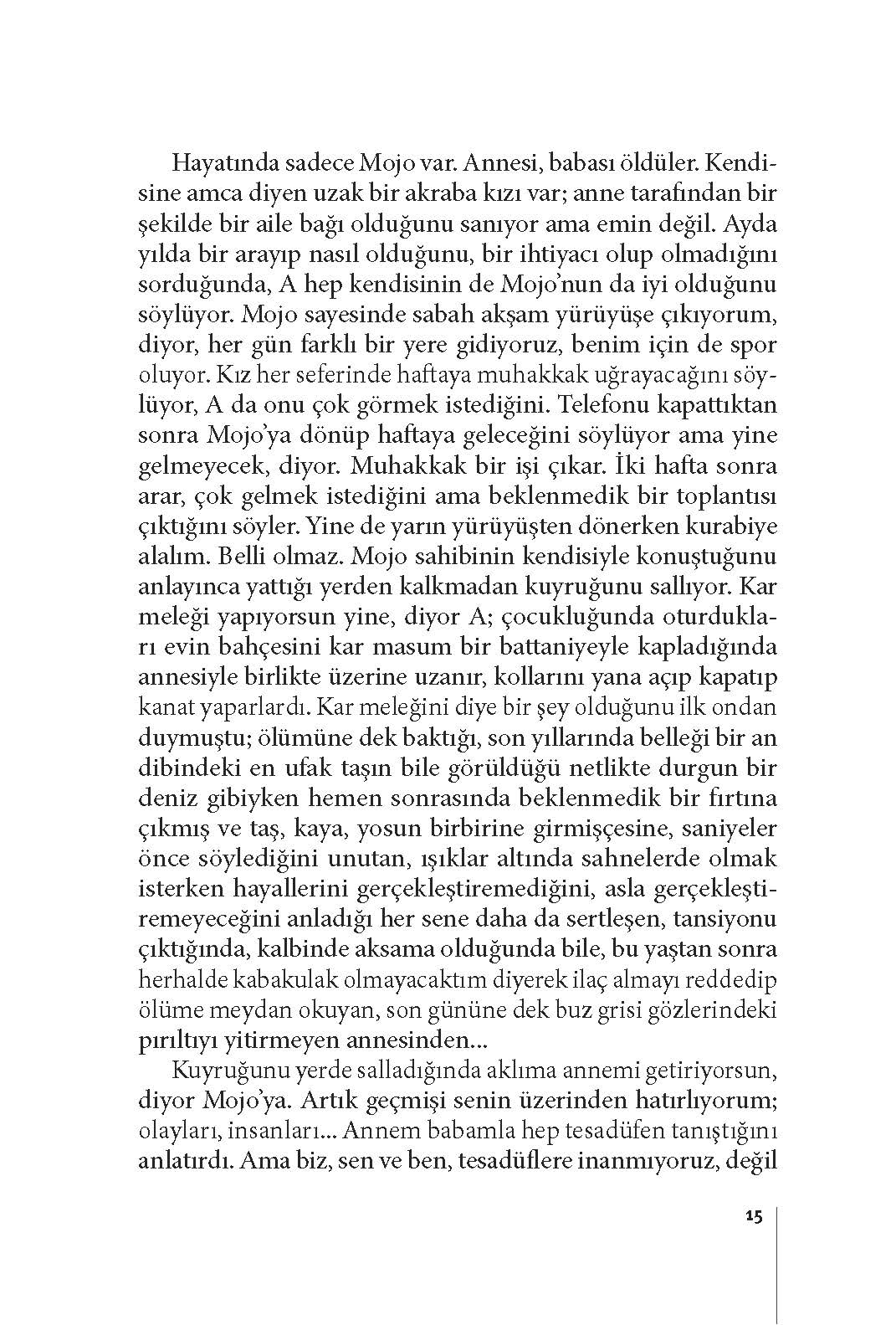 Hayatında sadece Mojo var. Annesi, babası öldüler. Kendisine amca diyen uzak bir akraba kızı var; anne tarafından bir şekilde bir aile bağı olduğunu sanıyor ama emin değil. Ayda yılda bir arayıp nasıl olduğunu, bir ihtiyacı olup olmadığını sorduğunda, A hep kendisinin de Mojo'nun da iyi olduğunu söylüyor. Mojo sayesinde sabah akşam yürüyüşe çıkıyorum, diyor, her gün farklı bir yere gidiyoruz, benim için de spor oluyor. Kız her seferinde haftaya muhakkak uğrayacağını söylüyor, A da onu çok görmek istediğini. Telefonu kapattıktan sonra Mojo'ya dönüp haftaya geleceğini söylüyor ama yine gelmeyecek, diyor. Muhakkak bir işi çıkar. İki hafta sonra arar, çok gelmek istediğini ama beklenmedik bir toplantısı çıktığını söyler. Yine de yarın yürüyüşten dönerken kurabiye alalım. Belli olmaz. Mojo sahibinin kendisiyle konuştuğunu anlayınca yattığı yerden kalkmadan kuyruğunu sallıyor. Kar meleği yapıyorsun yine, diyor A; çocukluğunda oturdukları evin bahçesini kar masum bir battaniyeyle kapladığında annesiyle birlikte üzerine uzanır, kollarını yana açıp kapatıp kanat yaparlardı. Kar meleğini diye bir şey olduğunu ilk ondan duymuştu; ölümüne dek baktığı, son yıllarında belleği bir an dibindeki en ufak taşın bile görüldüğü netlikte durgun bir deniz gibiyken hemen sonrasında beklenmedik bir fırtına çıkmış ve taş, kaya, yosun birbirine girmişçesine, saniyeler önce söylediğini unutan, ışıklar altında sahnelerde olmak isterken hayallerini gerçekleştiremediğini, asla gerçekleştiremeyeceğini anladığı her sene daha da sertleşen, tansiyonu çıktığında, kalbinde aksama olduğunda bile, bu yaştan sonra herhalde kabakulak olmayacaktım diyerek ilaç almayı reddedip ölüme meydan okuyan, son gününe dek buz grisi gözlerindeki pırıltıyı yitirmeyen annesinden...

Kuyruğunu yerde salladığında aklıma annemi getiriyorsun, diyor Mojo'ya. Artık geçmişi senin üzerinden hatırlıyorum; olayları, insanları... Annem babamla hep tesadüfen tanıştığını anlatırdı. Ama biz, sen ve ben, tesadüflere inanmıyoruz, değil

15